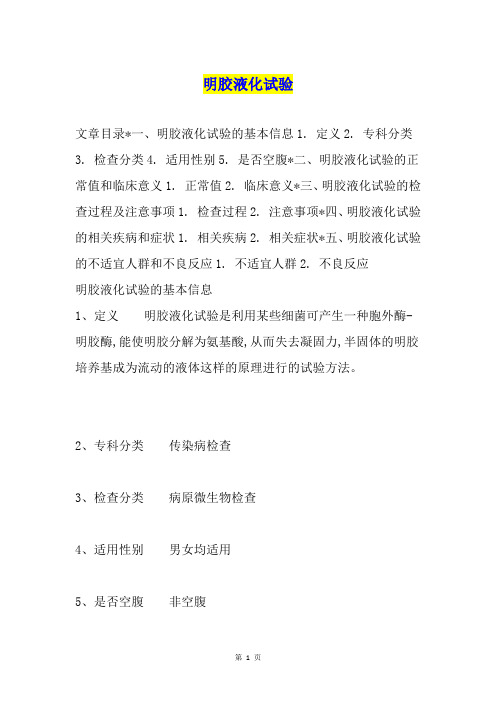 明胶液化试验

文章目录*一、明胶液化试验的基本信息 1. 定义 2. 专科分类 3. 检查分类 4. 适用性别 5. 是否空腹*二、明胶液化试验的正常值和临床意义 1. 正常值 2. 临床意义*三、明胶液化试验的检查过程及注意事项 1. 检查过程 2. 注意事项*四、明胶液化试验的相关疾病和症状 1. 相关疾病 2. 相关症状*五、明胶液化试验的不适宜人群和不良反应 1. 不适宜人群 2. 不良反应

明胶液化试验的基本信息

1、定义　　明胶液化试验是利用某些细菌可产生一种胞外酶-明胶酶,能使明胶分解为氨基酸,从而失去凝固力,半固体的明胶培养基成为流动的液体这样的原理进行的试验方法。

2、专科分类　　传染病检查

3、检查分类　　病原微生物检查

4、适用性别　　男女均适用

5、是否空腹　　非空腹

第 1 页